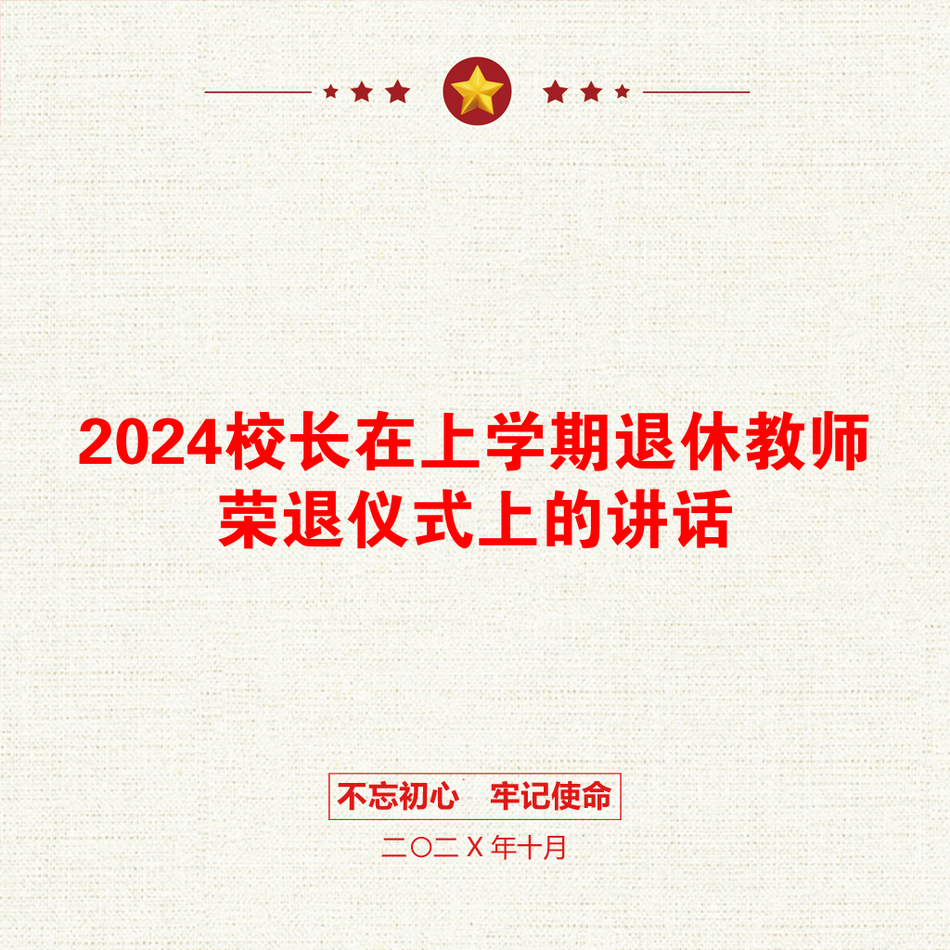 2024校长在上学期退休教师荣退仪式上的讲话

不忘初心　牢记使命

二〇二X年十月